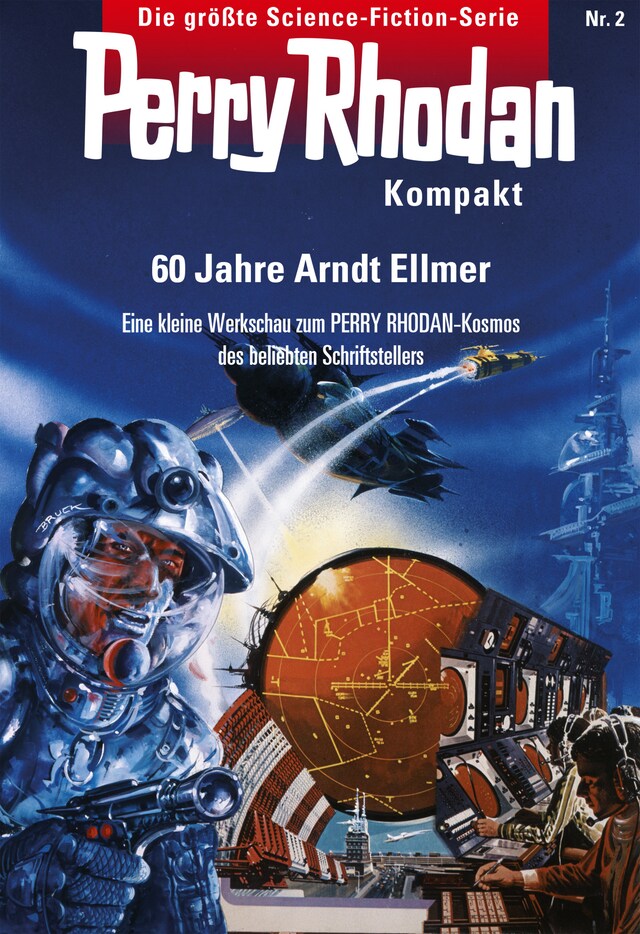 Die größte Science-Fiction-Serie
Nr. 2

Perry Rhodan
Kompakt

60 Jahre Arndt Ellmer

Eine kleine Werkschau zum PERRY RHODAN-Kosmos des beliebten Schriftstellers

BRUCK